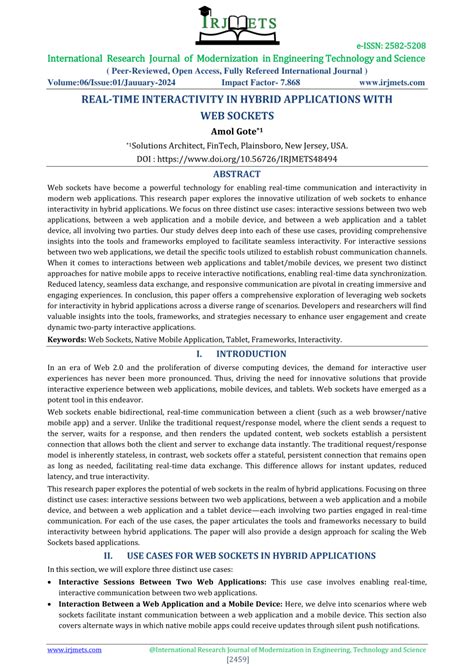 IRJMETS

e-ISSN: 2582-5208

International Research Journal of Modernization in Engineering Technology and Science

( Peer-Reviewed, Open Access, Fully Refereed International Journal )

Volume:06/Issue:01/Jauuary-2024 Impact Factor- 7.868 www.irjmets.com

REAL-TIME INTERACTIVITY IN HYBRID APPLICATIONS WITH WEB SOCKETS

Amol Gote*1

*1Solutions Architect, FinTech, Plainsboro, New Jersey, USA.

DOI : https://www.doi.org/10.56726/IRJMETS48494

ABSTRACT

Web sockets have become a powerful technology for enabling real-time communication and interactivity in modern web applications. This research paper explores the innovative utilization of web sockets to enhance interactivity in hybrid applications. We focus on three distinct use cases: interactive sessions between two web applications, between a web application and a mobile device, and between a web application and a tablet device, all involving two parties. Our study delves deep into each of these use cases, providing comprehensive insights into the tools and frameworks employed to facilitate seamless interactivity. For interactive sessions between two web applications, we detail the specific tools utilized to establish robust communication channels. When it comes to interactions between web applications and tablet/mobile devices, we present two distinct approaches for native mobile apps to receive interactive notifications, enabling real-time data synchronization. Reduced latency, seamless data exchange, and responsive communication are pivotal in creating immersive and engaging experiences. In conclusion, this paper offers a comprehensive exploration of leveraging web sockets for interactivity in hybrid applications across a diverse range of scenarios. Developers and researchers will find valuable insights into the tools, frameworks, and strategies necessary to enhance user engagement and create dynamic two-party interactive applications.

Keywords: Web Sockets, Native Mobile Application, Tablet, Frameworks, Interactivity.

I. INTRODUCTION

In an era of Web 2.0 and the proliferation of diverse computing devices, the demand for interactive user experiences has never been more pronounced. Thus, driving the need for innovative solutions that provide interactive experience between web applications, mobile devices, and tablets. Web sockets have emerged as a potent tool in this endeavor.

Web sockets enable bidirectional, real-time communication between a client (such as a web browser/native mobile app) and a server. Unlike the traditional request/response model, where the client sends a request to the server, waits for a response, and then renders the updated content, web sockets establish a persistent connection that allows both the client and server to exchange data instantly. The traditional request/response model is inherently stateless, in contrast, web sockets offer a stateful, persistent connection that remains open as long as needed, facilitating real-time data exchange. This difference allows for instant updates, reduced latency, and true interactivity.

This research paper explores the potential of web sockets in the realm of hybrid applications. Focusing on three distinct use cases: interactive sessions between two web applications, between a web application and a mobile device, and between a web application and a tablet device—each involving two parties engaged in real-time communication. For each of the use cases, the paper articulates the tools and frameworks necessary to build interactivity between hybrid applications. The paper will also provide a design approach for scaling the Web Sockets based applications.

II. USE CASES FOR WEB SOCKETS IN HYBRID APPLICATIONS

In this section, we will explore three distinct use cases:

• Interactive Sessions Between Two Web Applications: This use case involves enabling real-time, interactive communication between two web applications.

• Interaction Between a Web Application and a Mobile Device: Here, we delve into scenarios where web sockets facilitate instant communication between a web application and a mobile device. This section also covers alternate ways in which native mobile apps could receive updates through silent push notifications.

www.irjmets.com @International Research Journal of Modernization in Engineering, Technology and Science

[2459]